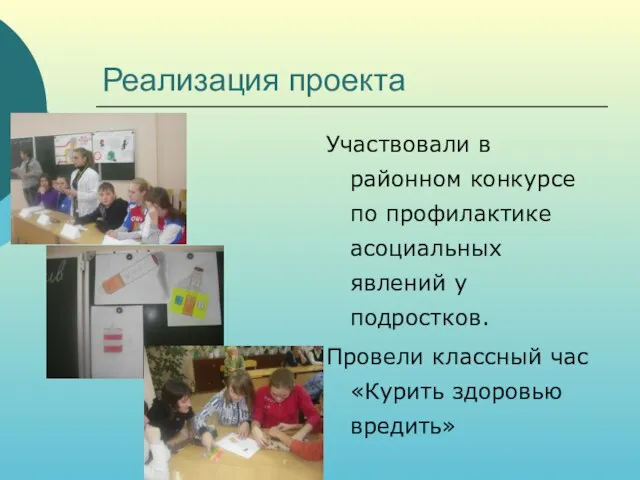 Реализация проекта

Участвовали в районном конкурсе по профилактике асоциальных явлений у подростков.

Провели классный час «Курить здоровью вредить»